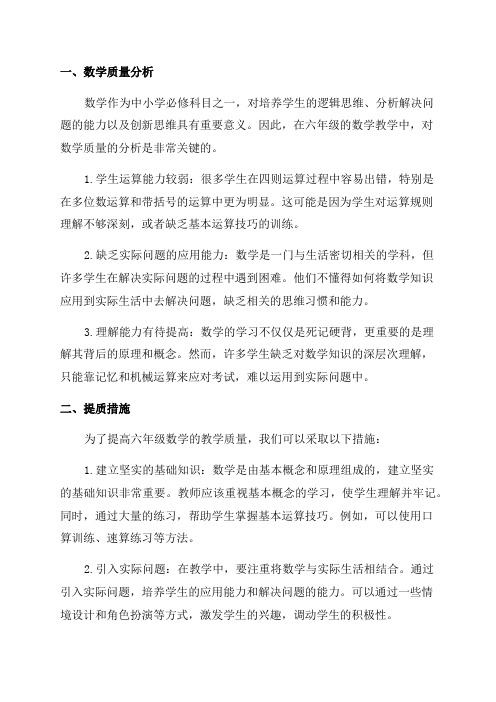 一、数学质量分析

数学作为中小学必修科目之一，对培养学生的逻辑思维、分析解决问题的能力以及创新思维具有重要意义。因此，在六年级的数学教学中，对数学质量的分析是非常关键的。

1.学生运算能力较弱：很多学生在四则运算过程中容易出错，特别是在多位数运算和带括号的运算中更为明显。这可能是因为学生对运算规则理解不够深刻，或者缺乏基本运算技巧的训练。

2.缺乏实际问题的应用能力：数学是一门与生活密切相关的学科，但许多学生在解决实际问题的过程中遇到困难。他们不懂得如何将数学知识应用到实际生活中去解决问题，缺乏相关的思维习惯和能力。

3.理解能力有待提高：数学的学习不仅仅是死记硬背，更重要的是理解其背后的原理和概念。然而，许多学生缺乏对数学知识的深层次理解，只能靠记忆和机械运算来应对考试，难以运用到实际问题中。

二、提质措施

为了提高六年级数学的教学质量，我们可以采取以下措施：

1.建立坚实的基础知识：数学是由基本概念和原理组成的，建立坚实的基础知识非常重要。教师应该重视基本概念的学习，使学生理解并牢记。同时，通过大量的练习，帮助学生掌握基本运算技巧。例如，可以使用口算训练、速算练习等方法。

2.引入实际问题：在教学中，要注重将数学与实际生活相结合。通过引入实际问题，培养学生的应用能力和解决问题的能力。可以通过一些情境设计和角色扮演等方式，激发学生的兴趣，调动学生的积极性。